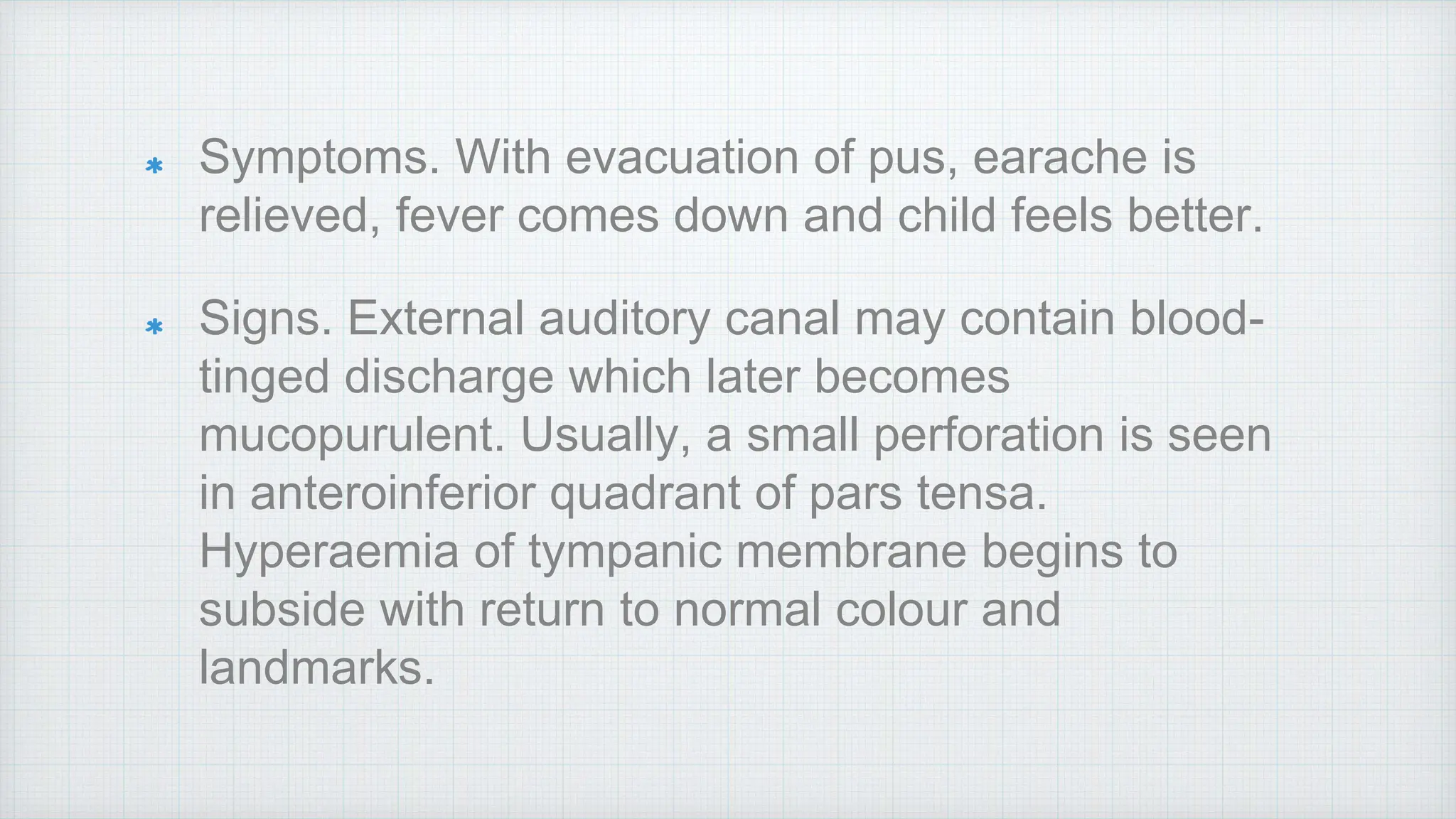 * Symptoms. With evacuation of pus, earache is relieved, fever comes down and child feels better.

* Signs. External auditory canal may contain blood-tinged discharge which later becomes mucopurulent. Usually, a small perforation is seen in anteroinferior quadrant of pars tensa. Hyperaemia of tympanic membrane begins to subside with return to normal colour and landmarks.